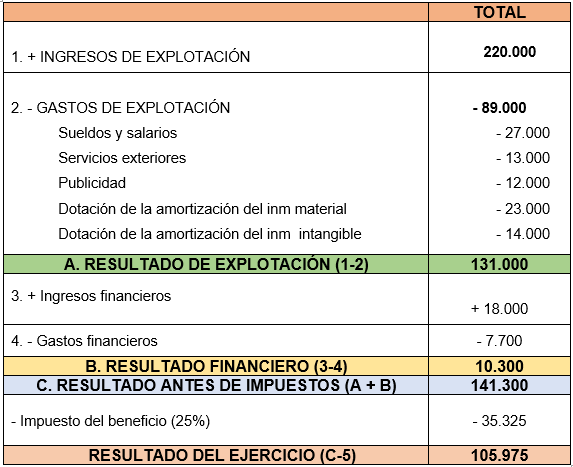 |  | TOTAL |
|---|---|
| 1. + INGRESOS DE EXPLOTACIÓN | 220.000 |
| 2. - GASTOS DE EXPLOTACIÓN | - 89.000 |
| Sueldos y salarios | - 27.000 |
| Servicios exteriores | - 13.000 |
| Publicidad | - 12.000 |
| Dotación de la amortización del inm material | - 23.000 |
| Dotación de la amortización del inm intangible | - 14.000 |
| A. RESULTADO DE EXPLOTACIÓN (1-2) | 131.000 |
| 3. + Ingresos financieros | + 18.000 |
| 4. - Gastos financieros | - 7.700 |
| B. RESULTADO FINANCIERO (3-4) | 10.300 |
| C. RESULTADO ANTES DE IMPUESTOS (A + B) | 141.300 |
| - Impuesto del beneficio (25%) | - 35.325 |
| RESULTADO DEL EJERCICIO (C-5) | 105.975 |